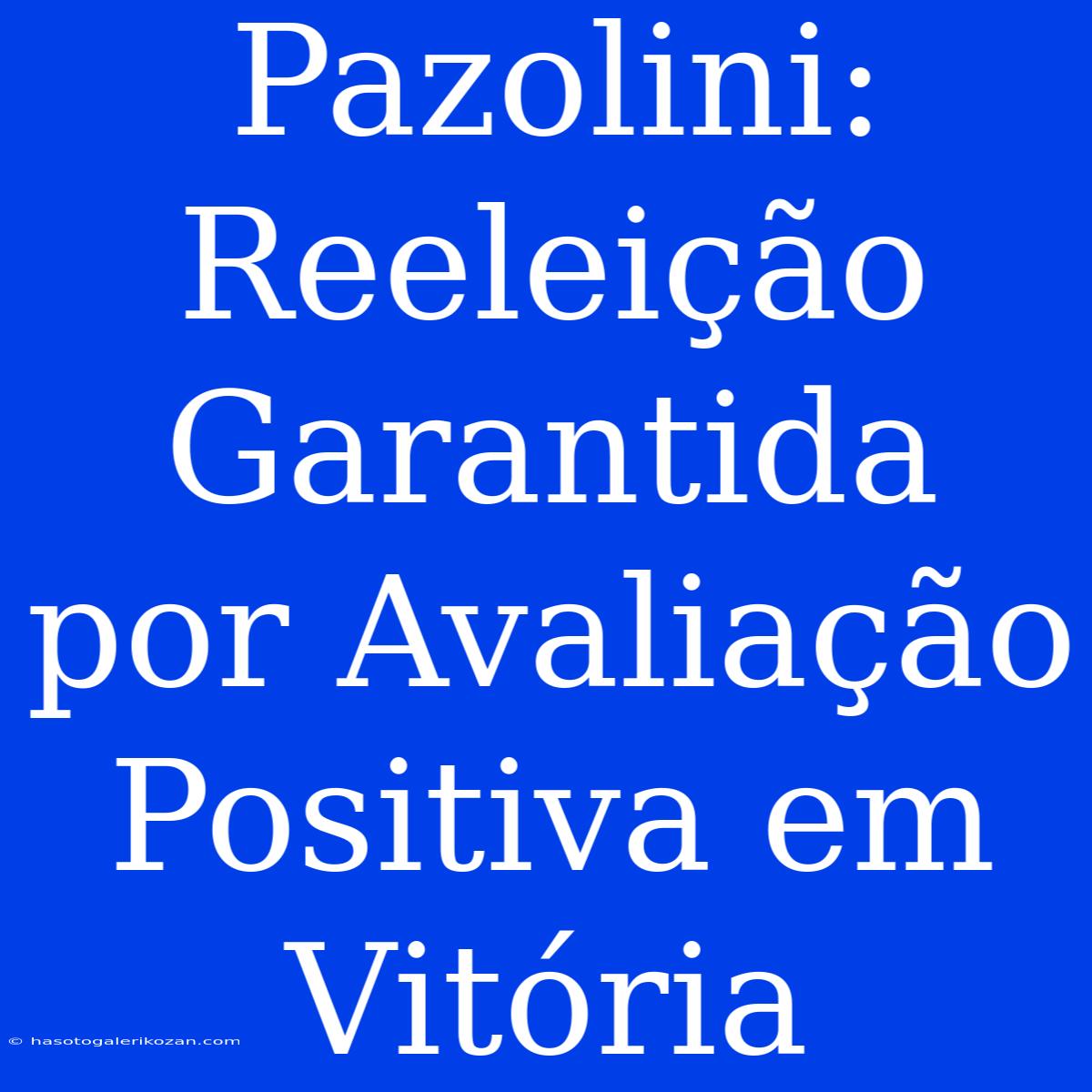 Pazolini: Reeleição Garantida por Avaliação Positiva em Vitória

© hasotogalerikozan.com